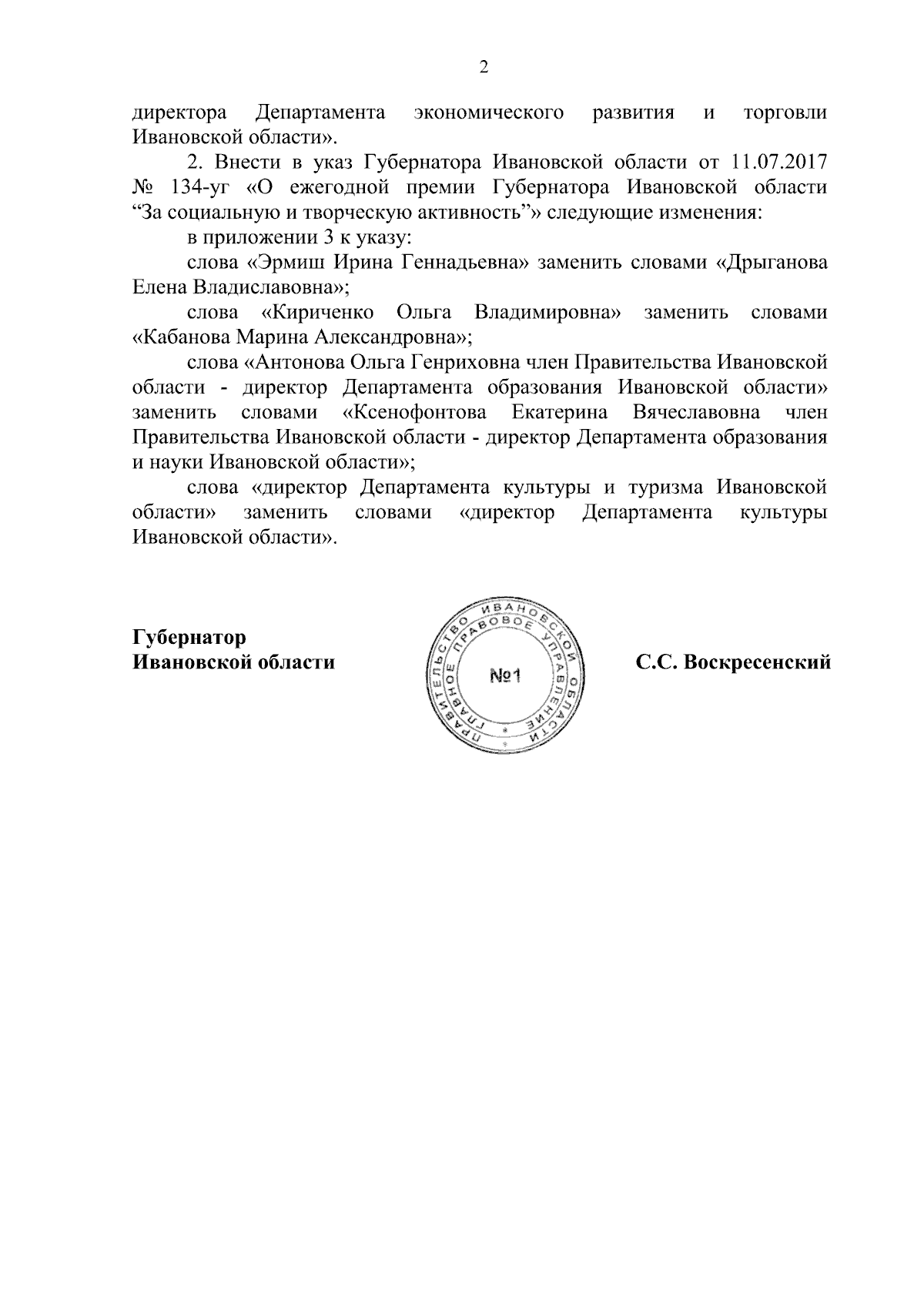 2

директора Департамента экономического развития и торговли Ивановской области».

2. Внести в указ Губернатора Ивановской области от 11.07.2017 № 134-уг «О ежегодной премии Губернатора Ивановской области “За социальную и творческую активность”» следующие изменения:

в приложении 3 к указу:

слова «Эрмиш Ирина Геннадьевна» заменить словами «Дрыганова Елена Владиславовна»;

слова «Кириченко Ольга Владимировна» заменить словами «Кабанова Марина Александровна»;

слова «Антонова Ольга Генриховна член Правительства Ивановской области - директор Департамента образования Ивановской области» заменить словами «Ксенофонтова Екатерина Вячеславовна член Правительства Ивановской области - директор Департамента образования и науки Ивановской области»;

слова «директор Департамента культуры и туризма Ивановской области» заменить словами «директор Департамента культуры Ивановской области».

Губернатор
Ивановской области

ПРАВИТЕЛЬСТВО ИВАНОВСКОЙ ОБЛАСТИ
ГЛАВНОЕ ПРАВОВОЕ УПРАВЛЕНИЕ
№1

С.С. Воскресенский